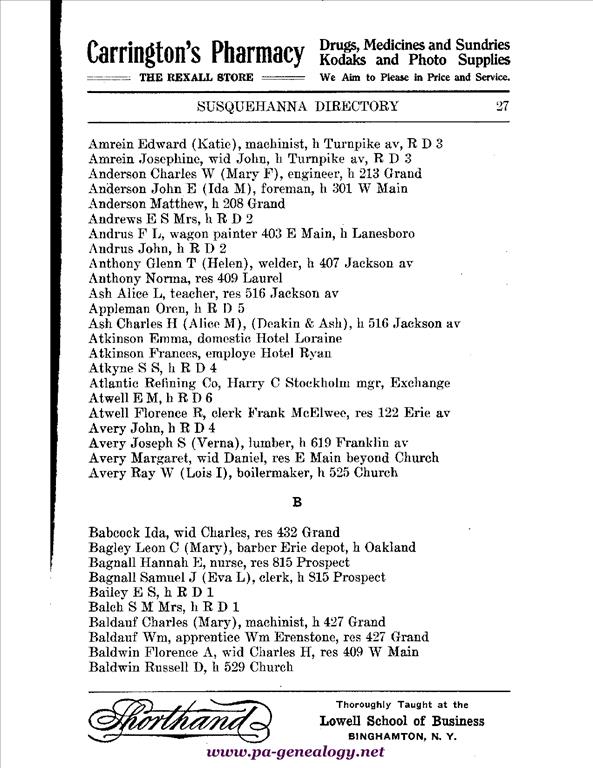 Carrington's Pharmacy
THE REXALL STORE
Drugs, Medicines and Sundries
Kodaks and Photo Supplies
We Aim to Please in Price and Service.

SUSQUEHANNA DIRECTORY 27

Amrein Edward (Katie), machinist, h Turnpike av, R D 3
Amrein Josephine, wid John, h Turnpike av, R D 3
Anderson Charles W (Mary F), engineer, h 213 Grand
Anderson John E (Ida M), foreman, h 301 W Main
Anderson Matthew, h 208 Grand
Andrews E S Mrs, h R D 2
Andrus F L, wagon painter 403 E Main, h Lanesboro
Andrus John, h R D 2
Anthony Glenn T (Helen), welder, h 407 Jackson av
Anthony Norma, res 409 Laurel
Ash Alice L, teacher, res 516 Jackson av
Appleman Oren, h R D 5
Ash Charles H (Alice M), (Deakin & Ash), h 516 Jackson av
Atkinson Emma, domestic Hotel Loraine
Atkinson Frances, employe Hotel Ryan
Atkyne S S, h R D 4
Atlantic Refining Co, Harry C Stockholm mgr, Exchange
Atwell E M, h R D 6
Atwell Florence R, clerk Frank McElwee, res 122 Erie av
Avery John, h R D 4
Avery Joseph S (Verna), lumber, h 619 Franklin av
Avery Margaret, wid Daniel, res E Main beyond Church
Avery Ray W (Lois I), boilermaker, h 525 Church

B

Babcock Ida, wid Charles, res 432 Grand
Bagley Leon C (Mary), barber Erie depot, h Oakland
Bagnall Hannah E, nurse, res 815 Prospect
Bagnall Samuel J (Eva L), clerk, h 815 Prospect
Bailey E S, h R D 1
Balch S M Mrs, h R D 1
Baldauf Charles (Mary), machinist, h 427 Grand
Baldauf Wm, apprentice Wm Erenstone, res 427 Grand
Baldwin Florence A, wid Charles H, res 409 W Main
Baldwin Russell D, h 529 Church

Shorthand
Thoroughly Taught at the
Lowell School of Business
BINGHAMTON, N. Y.

www.pa-genealogy.net